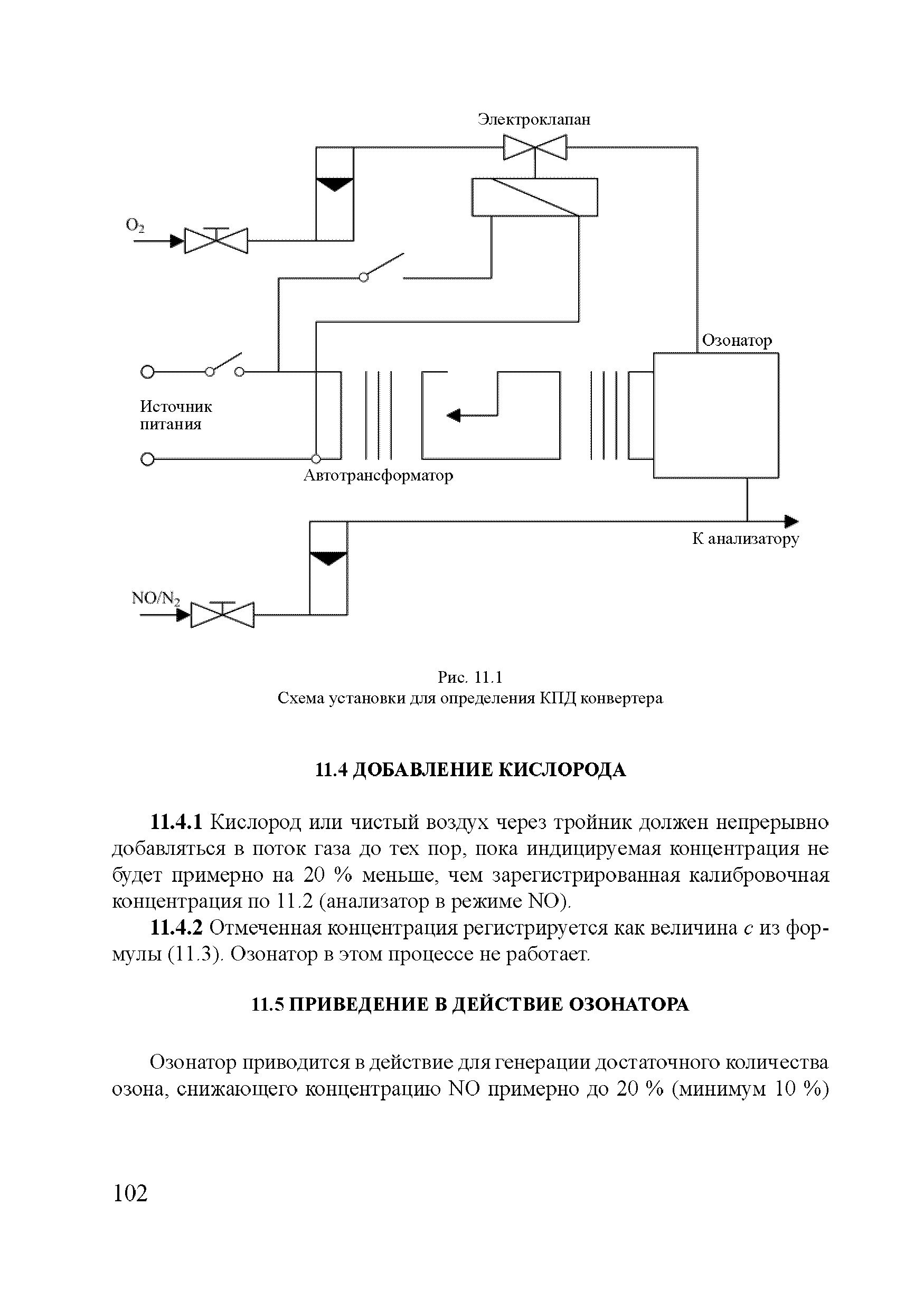 Электроклапан

$O_2$

Озонатор

Источник питания

Автотрансформатор

К анализатору

$NO/N_2$

Рис. 11.1
Схема установки для определения КПД конвертера

11.4 ДОБАВЛЕНИЕ КИСЛОРОДА

11.4.1 Кислород или чистый воздух через тройник должен непрерывно добавляться в поток газа до тех пор, пока индицируемая концентрация не будет примерно на 20 % меньше, чем зарегистрированная калибровочная концентрация по 11.2 (анализатор в режиме NO).

11.4.2 Отмеченная концентрация регистрируется как величина $c$ из формулы (11.3). Озонатор в этом процессе не работает.

11.5 ПРИВЕДЕНИЕ В ДЕЙСТВИЕ ОЗОНАТОРА

Озонатор приводится в действие для генерации достаточного количества озона, снижающего концентрацию NO примерно до 20 % (минимум 10 %)

102